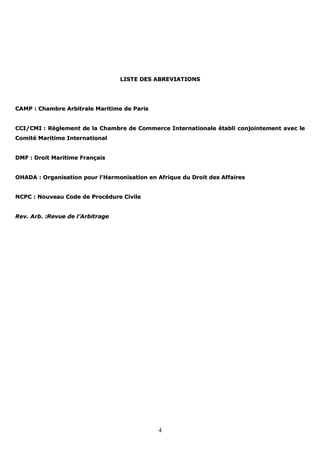 LISTE DES ABREVIATIONS

CAMP : Chambre Arbitrale Maritime de Paris

CCI/CMI : Règlement de la Chambre de Commerce Internationale établi conjointement avec le Comité Maritime International

DMF : Droit Maritime Français

OHADA : Organisation pour l'Harmonisation en Afrique du Droit des Affaires

NCPC : Nouveau Code de Procédure Civile

Rev. Arb. :Revue de l'Arbitrage

4